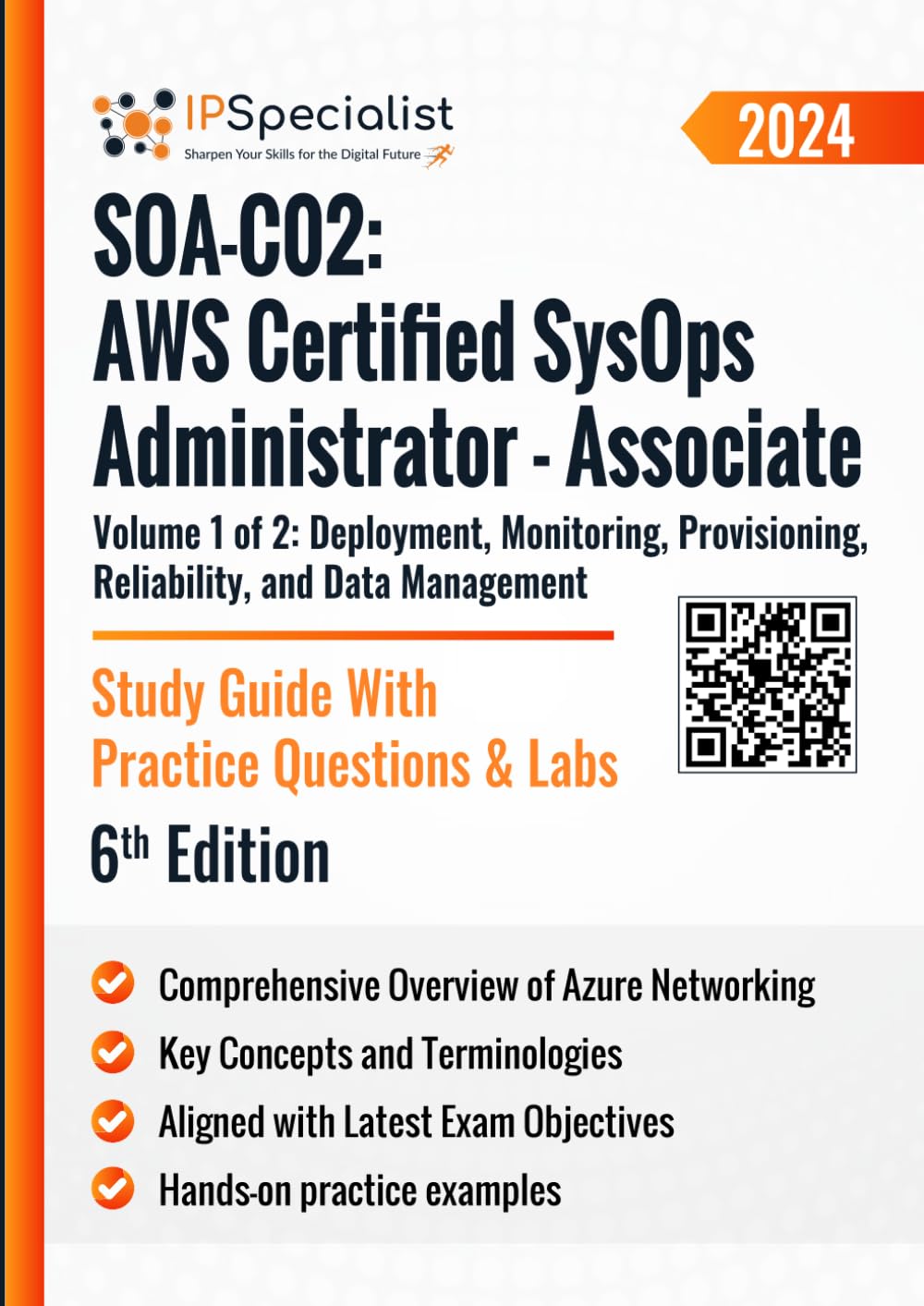 IPSpecialist
Sharpen Your Skills for the Digital Future

2024

SOA-C02:
AWS Certified SysOps Administrator - Associate

Volume 1 of 2: Deployment, Monitoring, Provisioning, Reliability, and Data Management

Study Guide With Practice Questions & Labs

6th Edition

Comprehensive Overview of Azure Networking
Key Concepts and Terminologies
Aligned with Latest Exam Objectives
Hands-on practice examples